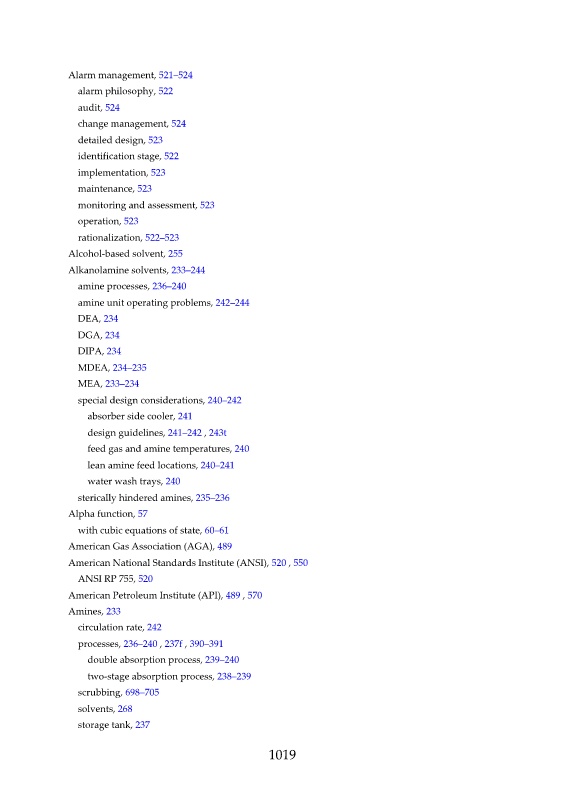 Alarm management, 521–524
alarm philosophy, 522
audit, 524
change management, 524
detailed design, 523
identification stage, 522
implementation, 523
maintenance, 523
monitoring and assessment, 523
operation, 523
rationalization, 522–523
Alcohol-based solvent, 255
Alkanolamine solvents, 233–244
amine processes, 236–240
amine unit operating problems, 242–244
DEA, 234
DGA, 234
DIPA, 234
MDEA, 234–235
MEA, 233–234
special design considerations, 240–242
absorber side cooler, 241
design guidelines, 241–242 , 243t
feed gas and amine temperatures, 240
lean amine feed locations, 240–241
water wash trays, 240
sterically hindered amines, 235–236
Alpha function, 57
with cubic equations of state, 60–61
American Gas Association (AGA), 489
American National Standards Institute (ANSI), 520 , 550
ANSI RP 755, 520
American Petroleum Institute (API), 489 , 570
Amines, 233
circulation rate, 242
processes, 236–240 , 237f , 390–391
double absorption process, 239–240
two-stage absorption process, 238–239
scrubbing, 698–705
solvents, 268
storage tank, 237

1019